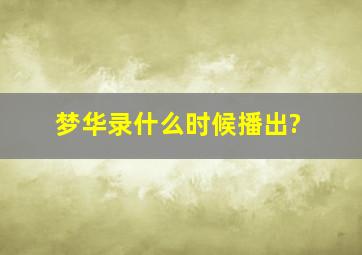 梦华录什么时候播出?